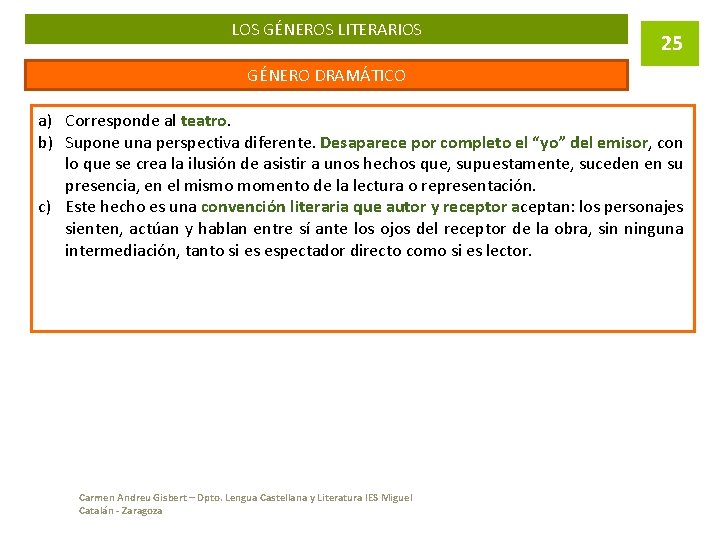 LOS GÉNEROS LITERARIOS

25

GÉNERO DRAMÁTICO

a) Corresponde al teatro.
b) Supone una perspectiva diferente. Desaparece por completo el “yo” del emisor, con lo que se crea la ilusión de asistir a unos hechos que, supuestamente, suceden en su presencia, en el mismo momento de la lectura o representación.
c) Este hecho es una convención literaria que autor y receptor aceptan: los personajes sienten, actúan y hablan entre sí ante los ojos del receptor de la obra, sin ninguna intermediación, tanto si es espectador directo como si es lector.

Carmen Andreu Gisbert – Dpto. Lengua Castellana y Literatura IES Miguel Catalán - Zaragoza